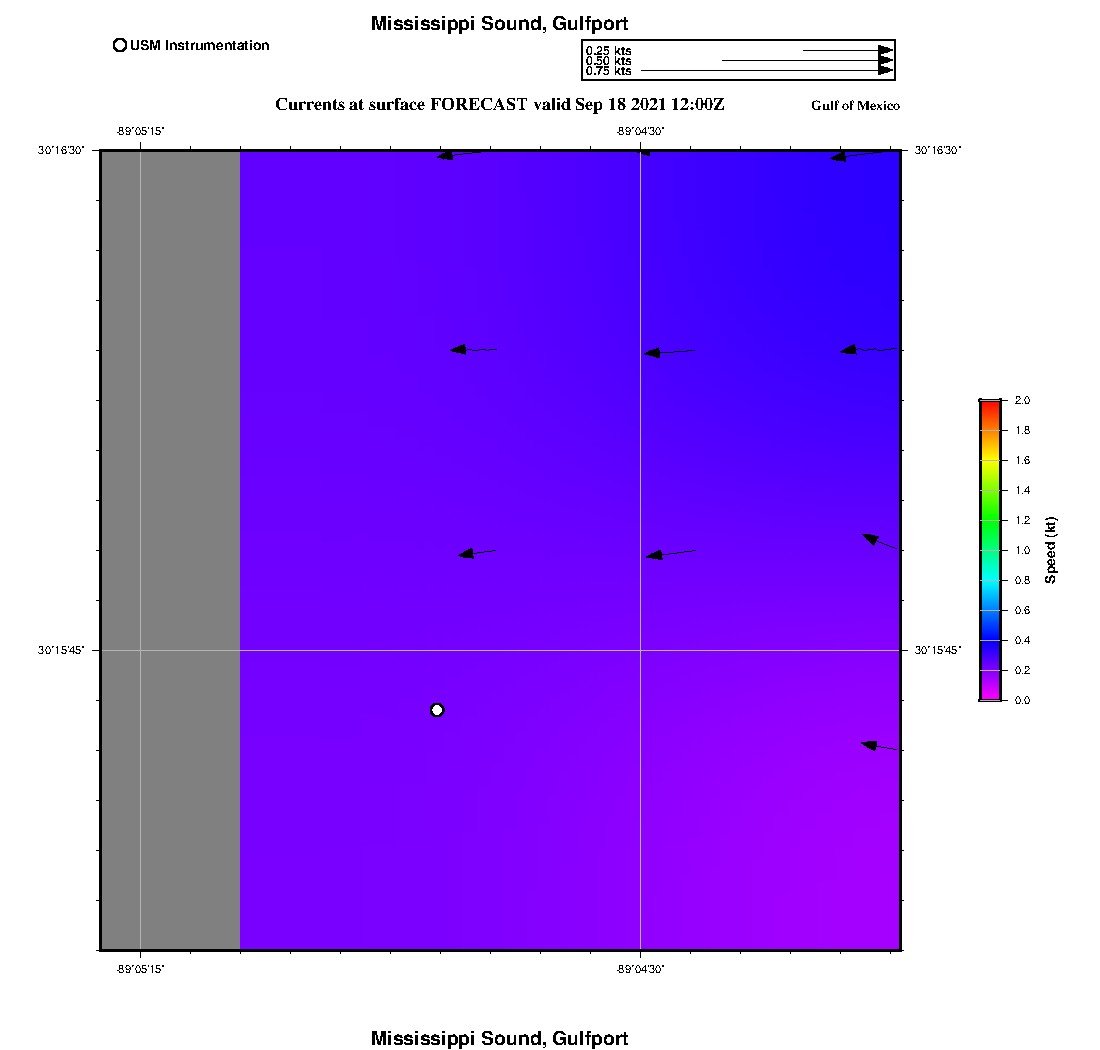 Mississippi Sound, Gulfport

USM Instrumentation

0.25 kts
0.50 kts
0.75 kts

Currents at surface FORECAST valid Sep 18 2021 12:00Z

Gulf of Mexico

-89°05'15"

-89°04'30"

30°16'30"

30°16'30"

30°15'45"

30°15'45"

-89°05'15"

-89°04'30"

2.0
1.8
1.6
1.4
1.2
1.0
0.8
0.6
0.4
0.2
0.0
Speed (kt)

Mississippi Sound, Gulfport